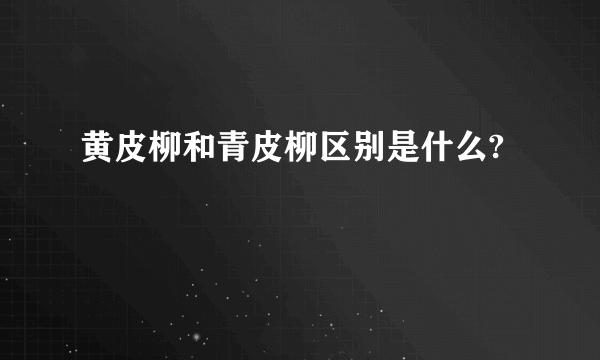 黄皮柳和青皮柳区别是什么?